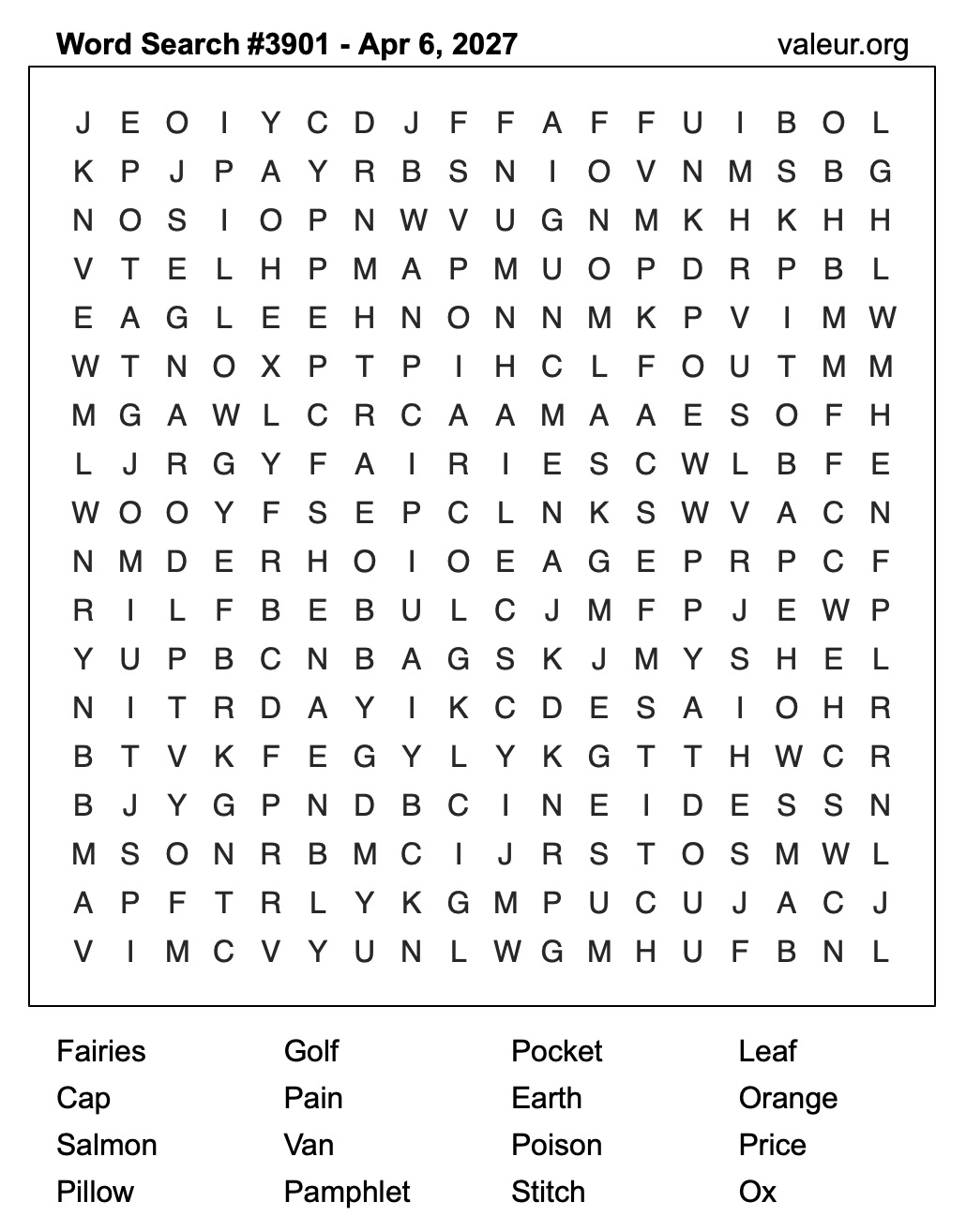 Word Search #3901 - Apr 6, 2027
valeur.org

J E O I Y C D J F F A F F U I B O L
K P J P A Y R B S N I O V N M S B G
N O S I O P N W V U G N M K H K H H
V T E L H P M A P M U O P D R P B L
E A G L E E H N O N N M K P V I M W
W T N O X P T P I H C L F O U T M M
M G A W L C R C A A M A A E S O F H
L J R G Y F A I R I E S C W L B F E
W O O Y F S E P C L N K S W V A C N
N M D E R H O I O E A G E P R P C F
R I L F B E B U L C J M F P J E W P
Y U P B C N B A G S K J M Y S H E L
N I T R D A Y I K C D E S A I O H R
B T V K F E G Y L Y K G T T H W C R
B J Y G P N D B C I N E I D E S S N
M S O N R B M C I J R S T O S M W L
A P F T R L Y K G M P U C U J A C J
V I M C V Y U N L W G M H U F B N L

Fairies
Cap
Salmon
Pillow

Golf
Pain
Van
Pamphlet

Pocket
Earth
Poison
Stitch

Leaf
Orange
Price
Ox